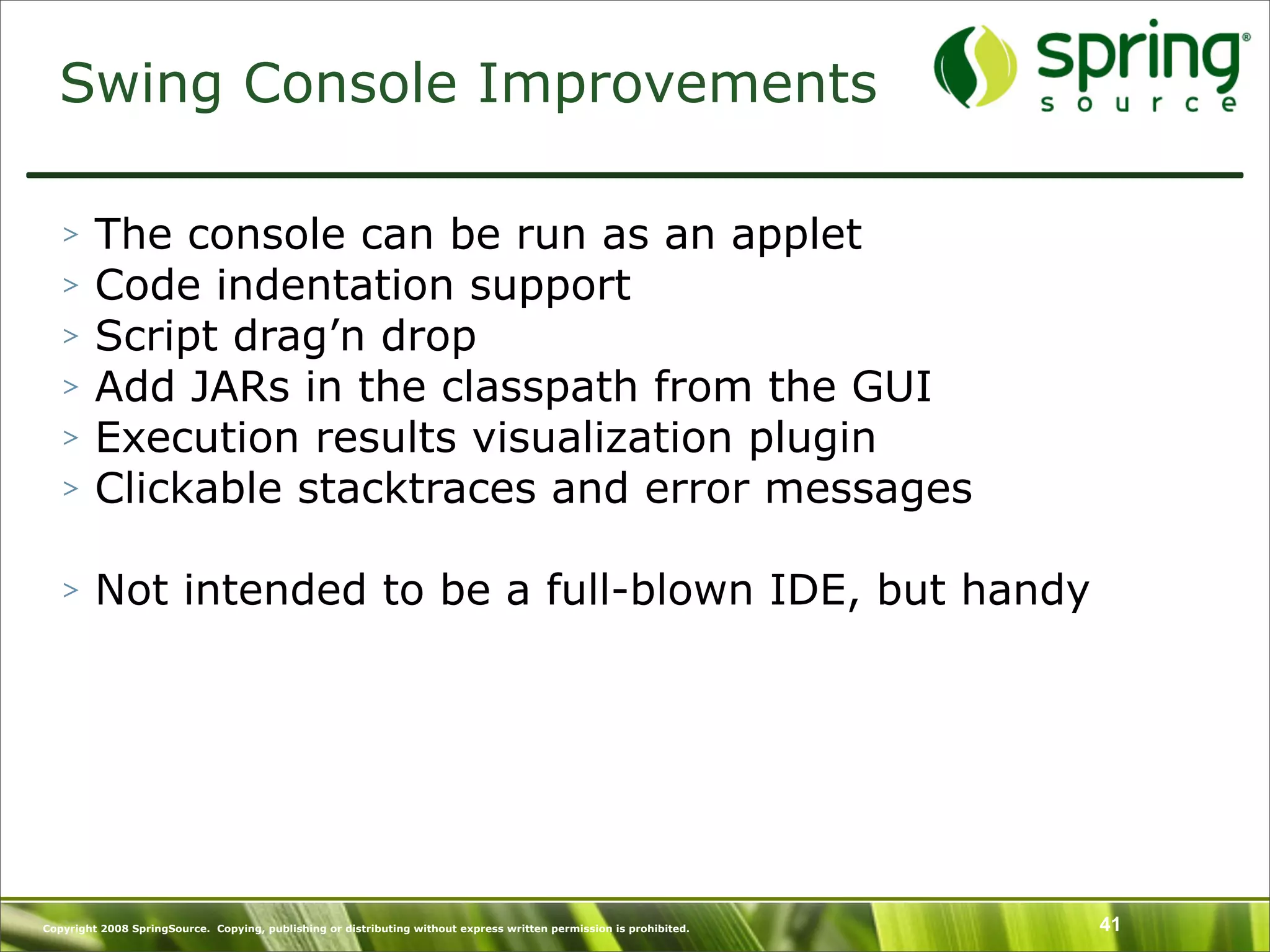 Swing Console Improvements

spring® source

> The console can be run as an applet
> Code indentation support
> Script drag’n drop
> Add JARs in the classpath from the GUI
> Execution results visualization plugin
> Clickable stacktraces and error messages

> Not intended to be a full-blown IDE, but handy

Copyright 2008 SpringSource. Copying, publishing or distributing without express written permission is prohibited.

41